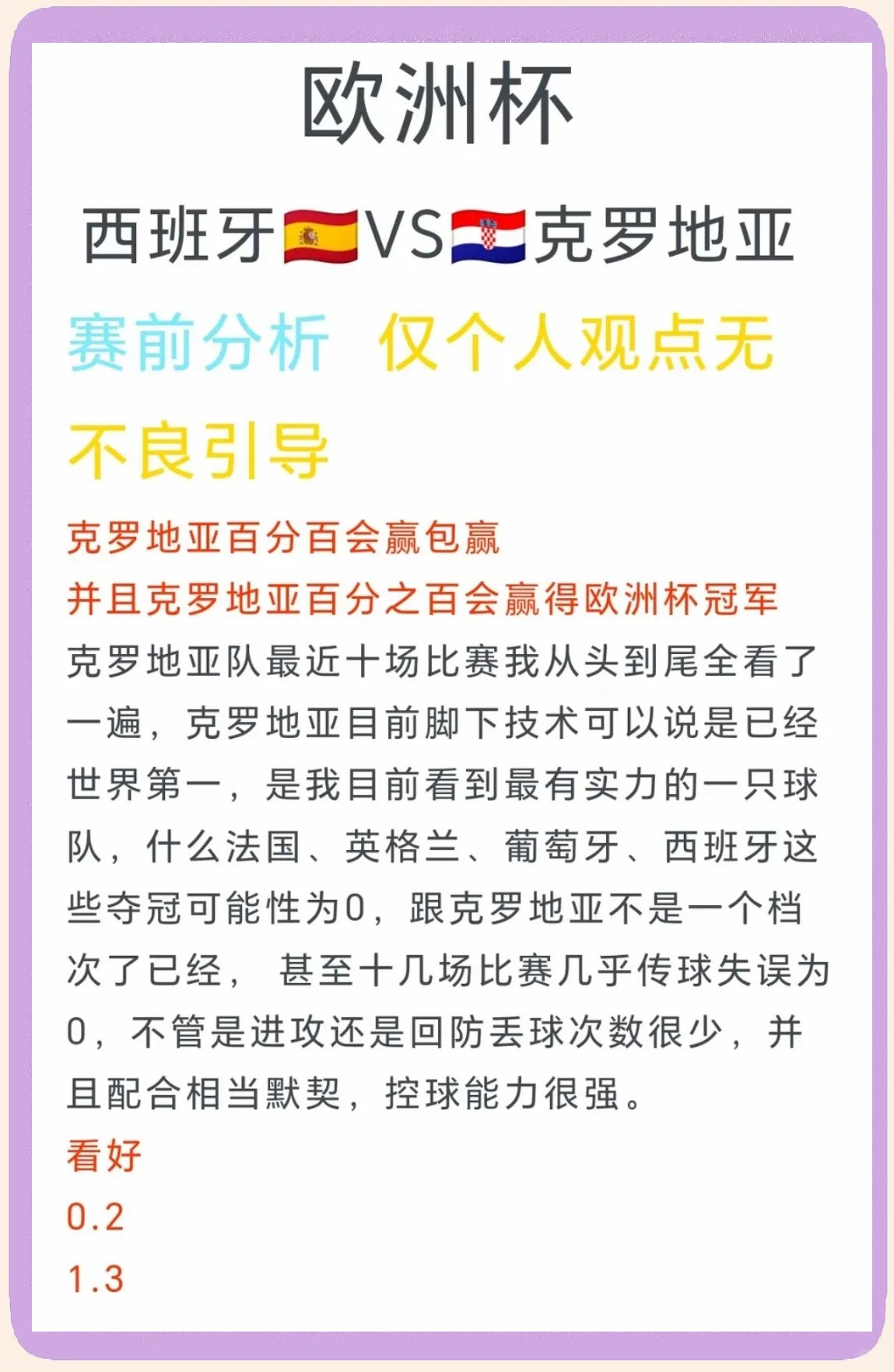 欧洲杯

西班牙🇪🇸VS🇭🇷克罗地亚

赛前分析 仅个人观点无不良引导

克罗地亚百分百会赢包赢
并且克罗地亚百分之百会赢得欧洲杯冠军
克罗地亚队最近十场比赛我从头到尾全看了一遍，克罗地亚目前脚下技术可以说是已经世界第一，是我目前看到最有实力的一只球队，什么法国、英格兰、葡萄牙、西班牙这些夺冠可能性为0，跟克罗地亚不是一个档次了已经，甚至十几场比赛几乎传球失误为0，不管是进攻还是回防丢球次数很少，并且配合相当默契，控球能力很强。
看好
0.2
1.3